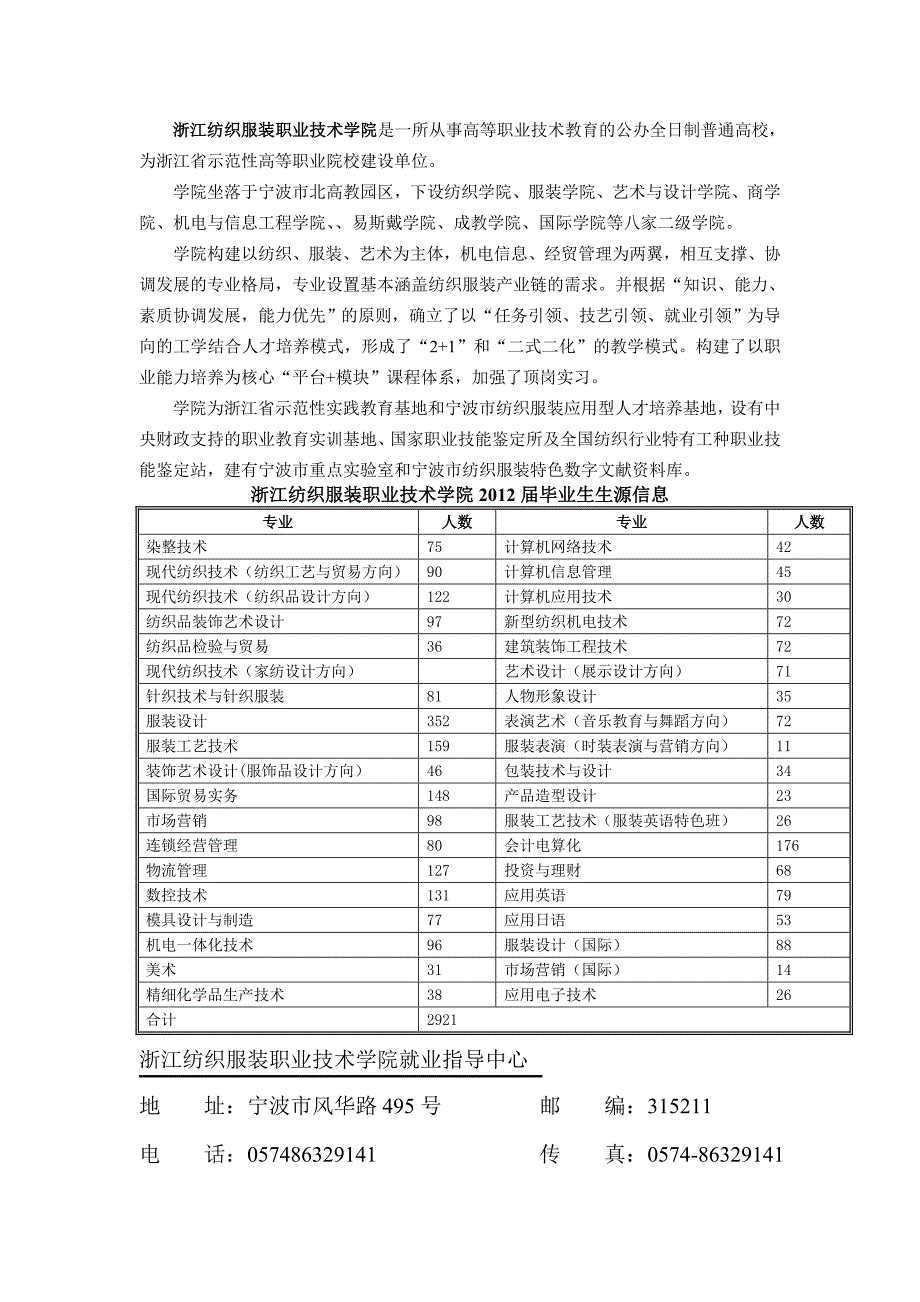 浙江纺织服装职业技术学院是一所从事高等职业技术教育的公办全日制普通高校，为浙江省示范性高等职业院校建设单位。

学院坐落于宁波市北高教园区，下设纺织学院、服装学院、艺术与设计学院、商学院、机电与信息工程学院、、易斯戴学院、成教学院、国际学院等八家二级学院。

学院构建以纺织、服装、艺术为主体，机电信息、经贸管理为两翼，相互支撑、协调发展的专业格局，专业设置基本涵盖纺织服装产业链的需求。并根据“知识、能力、素质协调发展，能力优先”的原则，确立了以“任务引领、技艺引领、就业引领”为导向的工学结合人才培养模式，形成了“2+1”和“二式二化”的教学模式。构建了以职业能力培养为核心“平台+模块”课程体系，加强了顶岗实习。

学院为浙江省示范性实践教育基地和宁波市纺织服装应用型人才培养基地，设有中央财政支持的职业教育实训基地、国家职业技能鉴定所及全国纺织行业特有工种职业技能鉴定站，建有宁波市重点实验室和宁波市纺织服装特色数字文献资料库。

浙江纺织服装职业技术学院 2012 届毕业生生源信息

| 专业 | 人数 | 专业 | 人数 |
|---|---|---|---|
| 染整技术 | 75 | 计算机网络技术 | 42 |
| 现代纺织技术（纺织工艺与贸易方向） | 90 | 计算机信息管理 | 45 |
| 现代纺织技术（纺织品设计方向） | 122 | 计算机应用技术 | 30 |
| 纺织品装饰艺术设计 | 97 | 新型纺织机电技术 | 72 |
| 纺织品检验与贸易 | 36 | 建筑装饰工程技术 | 72 |
| 现代纺织技术（家纺设计方向） | | 艺术设计（展示设计方向） | 71 |
| 针织技术与针织服装 | 81 | 人物形象设计 | 35 |
| 服装设计 | 352 | 表演艺术（音乐教育与舞蹈方向） | 72 |
| 服装工艺技术 | 159 | 服装表演（时装表演与营销方向） | 11 |
| 装饰艺术设计(服饰品设计方向) | 46 | 包装技术与设计 | 34 |
| 国际贸易实务 | 148 | 产品造型设计 | 23 |
| 市场营销 | 98 | 服装工艺技术（服装英语特色班） | 26 |
| 连锁经营管理 | 80 | 会计电算化 | 176 |
| 物流管理 | 127 | 投资与理财 | 68 |
| 数控技术 | 131 | 应用英语 | 79 |
| 模具设计与制造 | 77 | 应用日语 | 53 |
| 机电一体化技术 | 96 | 服装设计（国际） | 88 |
| 美术 | 31 | 市场营销（国际） | 14 |
| 精细化学品生产技术 | 38 | 应用电子技术 | 26 |
| 合计 | 2921 | | |

浙江纺织服装职业技术学院就业指导中心

地 址：宁波市风华路 495 号 邮 编：315211

电 话：057486329141 传 真：0574-86329141